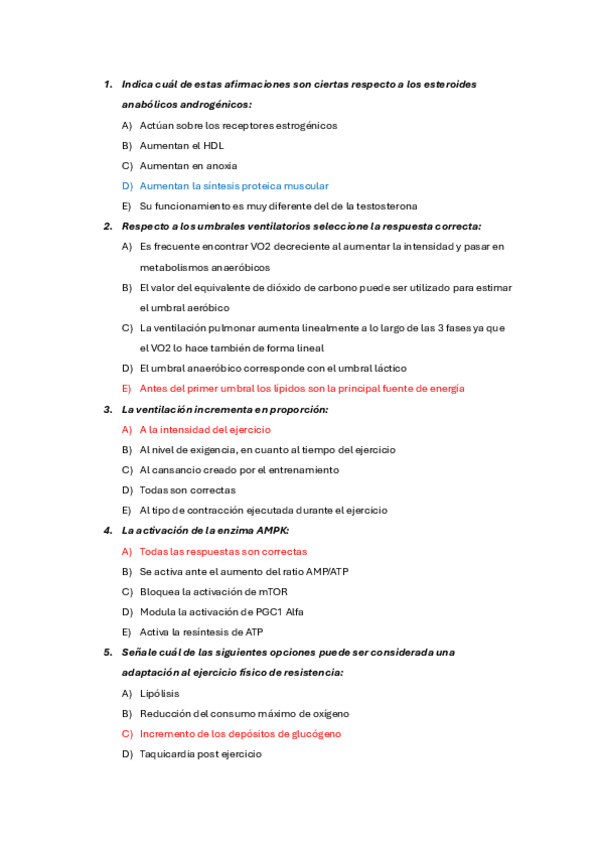 1. Indica cuál de estas afirmaciones son ciertas respecto a los esteroides anabólicos androgénicos:

A) Actúan sobre los receptores estrogénicos
B) Aumentan el HDL
C) Aumentan en anoxia
D) Aumentan la síntesis proteica muscular
E) Su funcionamiento es muy diferente del de la testosterona

2. Respecto a los umbrales ventilatorios seleccione la respuesta correcta:

A) Es frecuente encontrar VO2 decreciente al aumentar la intensidad y pasar en metabolismos anaeróbicos
B) El valor del equivalente de dióxido de carbono puede ser utilizado para estimar el umbral aeróbico
C) La ventilación pulmonar aumenta linealmente a lo largo de las 3 fases ya que el VO2 lo hace también de forma lineal
D) El umbral anaeróbico corresponde con el umbral láctico
E) Antes del primer umbral los lípidos son la principal fuente de energía

3. La ventilación incrementa en proporción:

A) A la intensidad del ejercicio
B) Al nivel de exigencia, en cuanto al tiempo del ejercicio
C) Al cansancio creado por el entrenamiento
D) Todas son correctas
E) Al tipo de contracción ejecutada durante el ejercicio

4. La activación de la enzima AMPK:

A) Todas las respuestas son correctas
B) Se activa ante el aumento del ratio AMP/ATP
C) Bloquea la activación de mTOR
D) Modula la activación de PGC1 Alfa
E) Activa la resíntesis de ATP

5. Señale cuál de las siguientes opciones puede ser considerada una adaptación al ejercicio físico de resistencia:

A) Lipólisis
B) Reducción del consumo máximo de oxígeno
C) Incremento de los depósitos de glucógeno
D) Taquicardia post ejercicio